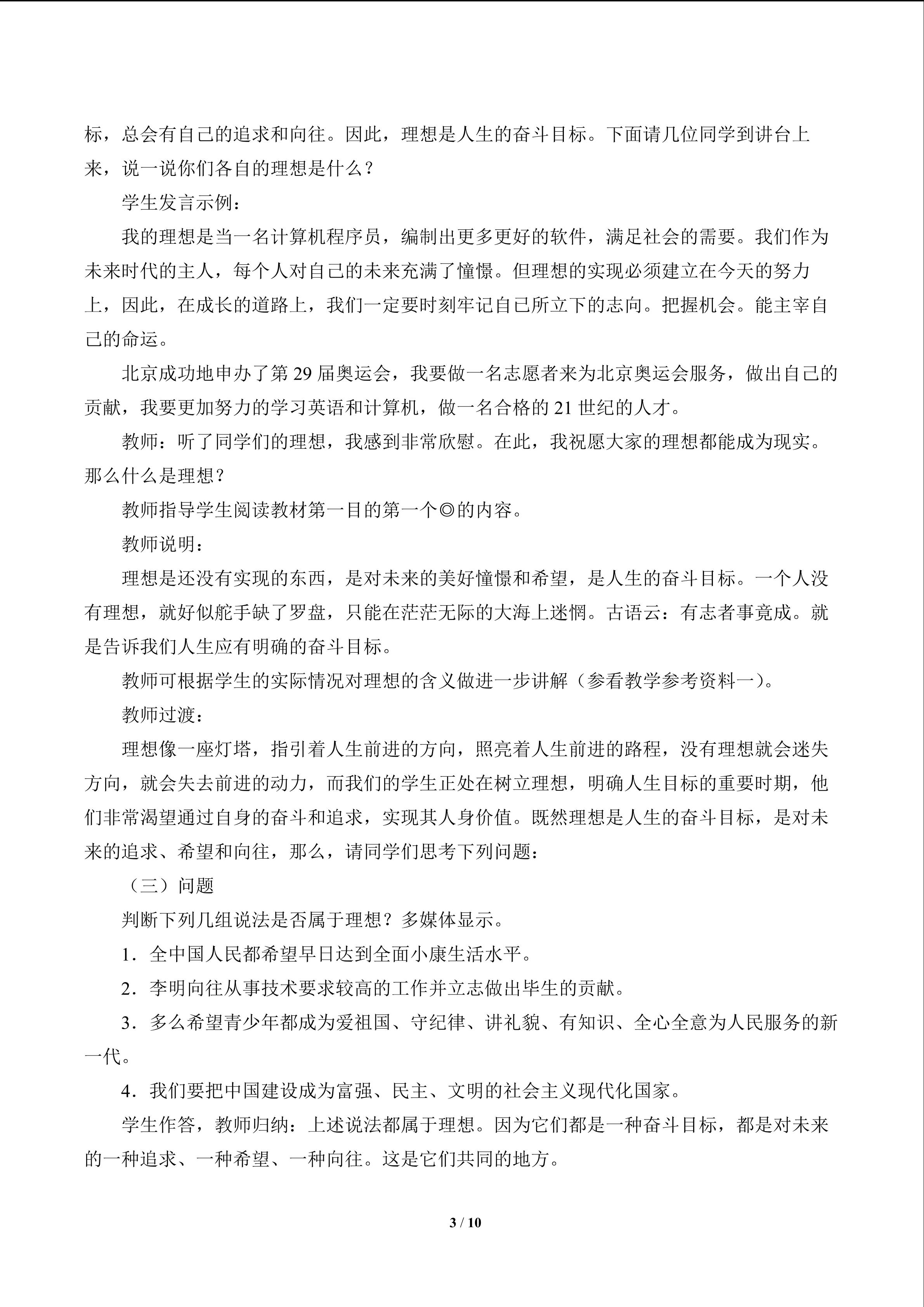 标，总会有自己的追求和向往。因此，理想是人生的奋斗目标。下面请几位同学到讲台上来，说一说你们各自的理想是什么？

学生发言示例：

我的理想是当一名计算机程序员，编制出更多更好的软件，满足社会的需要。我们作为未来时代的主人，每个人对自己的未来充满了憧憬。但理想的实现必须建立在今天的努力上，因此，在成长的道路上，我们一定要时刻牢记自己所立下的志向。把握机会。能主宰自己的命运。

北京成功地申办了第29届奥运会，我要做一名志愿者来为北京奥运会服务，做出自己的贡献，我要更加努力的学习英语和计算机，做一名合格的21世纪的人才。

教师：听了同学们的理想，我感到非常欣慰。在此，我祝愿大家的理想都能成为现实。那么什么是理想？

教师指导学生阅读教材第一目的第一个◎的内容。

教师说明：

理想是还没有实现的东西，是对未来的美好憧憬和希望，是人生的奋斗目标。一个人没有理想，就好似舵手缺了罗盘，只能在茫茫无际的大海上迷惘。古语云：有志者事竟成。就是告诉我们人生应有明确的奋斗目标。

教师可根据学生的实际情况对理想的含义做进一步讲解（参看教学参考资料一）。

教师过渡：

理想像一座灯塔，指引着人生前进的方向，照亮着人生前进的路程，没有理想就会迷失方向，就会失去前进的动力，而我们的学生正处在树立理想，明确人生目标的重要时期，他们非常渴望通过自身的奋斗和追求，实现其人身价值。既然理想是人生的奋斗目标，是对未来的追求、希望和向往，那么，请同学们思考下列问题：

（三）问题

判断下列几组说法是否属于理想？多媒体显示。

1.全中国人民都希望早日达到全面小康生活水平。

2.李明向往从事技术要求较高的工作并立志做出毕生的贡献。

3.多么希望青少年都成为爱祖国、守纪律、讲礼貌、有知识、全心全意为人民服务的新一代。

4.我们要把中国建设成为富强、民主、文明的社会主义现代化国家。

学生作答，教师归纳：上述说法都属于理想。因为它们都是一种奋斗目标，都是对未来的一种追求、一种希望、一种向往。这是它们共同的地方。

3 / 10